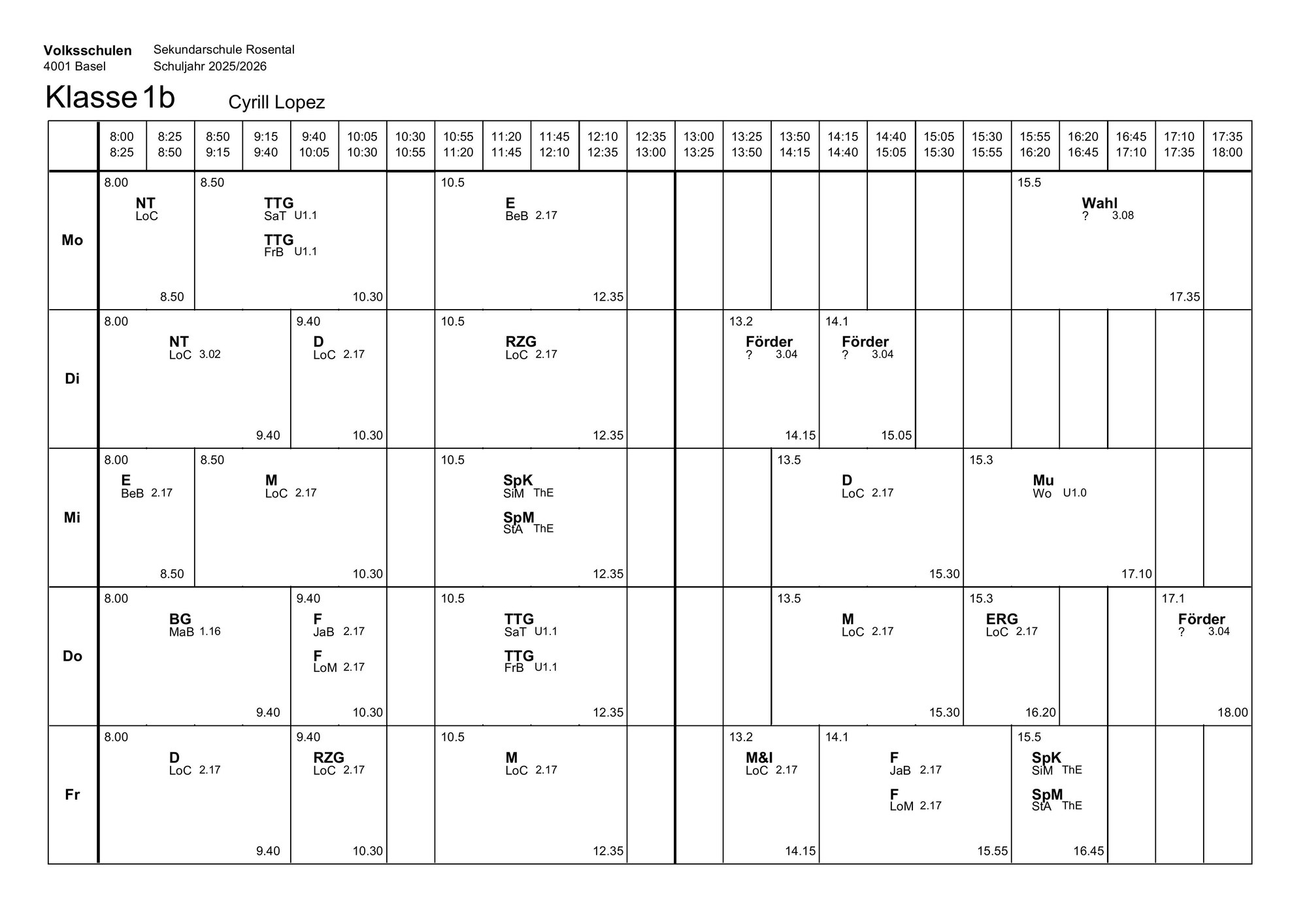 **Volksschulen** Sekundarschule Rosental
4001 Basel Schuljahr 2025/2026

Klasse 1b Cyrill Lopez

| | 8:00 8:25 | 8:25 8:50 | 8:50 9:15 | 9:15 9:40 | 9:40 10:05 | 10:05 10:30 | 10:30 10:55 | 10:55 11:20 | 11:20 11:45 | 11:45 12:10 | 12:10 12:35 | 12:35 13:00 | 13:00 13:25 | 13:25 13:50 | 13:50 14:15 | 14:15 14:40 | 14:40 15:05 | 15:05 15:30 | 15:30 15:55 | 15:55 16:20 | 16:20 16:45 | 16:45 17:10 | 17:10 17:35 | 17:35 18:00 |
|---|---|---|---|---|---|---|---|---|---|---|---|---|---|---|---|---|---|---|---|---|---|---|---|---|
| Mo | 8.00 NT LoC 8.50 | | 8.50 TTG SaT U1.1 TTG FrB U1.1 10.30 | | | | | 10.5 E BeB 2.17 12.35 | | | | | | | | | | | | 15.5 Wahl ? 3.08 17.35 | | | | |
| Di | 8.00 NT LoC 3.02 9.40 | | | | 9.40 D LoC 2.17 10.30 | | | 10.5 RZG LoC 2.17 12.35 | | | | | | 13.2 Förder ? 3.04 14.15 | | 14.1 Förder ? 3.04 15.05 | | | | | | | | |
| Mi | 8.00 E BeB 2.17 8.50 | | 8.50 M LoC 2.17 10.30 | | | | | 10.5 SpK SiM ThE SpM StA ThE 12.35 | | | | | | | 13.5 D LoC 2.17 15.30 | | | | 15.3 Mu Wo U1.0 17.10 | | | | | |
| Do | 8.00 BG MaB 1.16 9.40 | | | | 9.40 F JaB 2.17 F LoM 2.17 10.30 | | | 10.5 TTG SaT U1.1 TTG FrB U1.1 12.35 | | | | | | | 13.5 M LoC 2.17 15.30 | | | | 15.3 ERG LoC 2.17 16.20 | | | | 17.1 Förder ? 3.04 18.00 | |
| Fr | 8.00 D LoC 2.17 9.40 | | | | 9.40 RZG LoC 2.17 10.30 | | | 10.5 M LoC 2.17 12.35 | | | | | | 13.2 M&I LoC 2.17 14.15 | | 14.1 F JaB 2.17 F LoM 2.17 15.55 | | | | 15.5 SpK SiM ThE SpM StA ThE 16.45 | | | | |